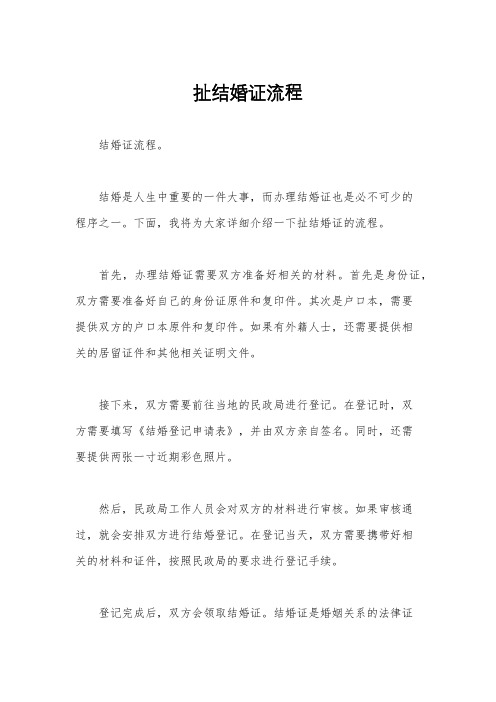 扯结婚证流程

结婚证流程。

结婚是人生中重要的一件大事，而办理结婚证也是必不可少的程序之一。下面，我将为大家详细介绍一下扯结婚证的流程。

首先，办理结婚证需要双方准备好相关的材料。首先是身份证，双方需要准备好自己的身份证原件和复印件。其次是户口本，需要提供双方的户口本原件和复印件。如果有外籍人士，还需要提供相关的居留证件和其他相关证明文件。

接下来，双方需要前往当地的民政局进行登记。在登记时，双方需要填写《结婚登记申请表》，并由双方亲自签名。同时，还需要提供两张一寸近期彩色照片。

然后，民政局工作人员会对双方的材料进行审核。如果审核通过，就会安排双方进行结婚登记。在登记当天，双方需要携带好相关的材料和证件，按照民政局的要求进行登记手续。

登记完成后，双方会领取结婚证。结婚证是婚姻关系的法律证